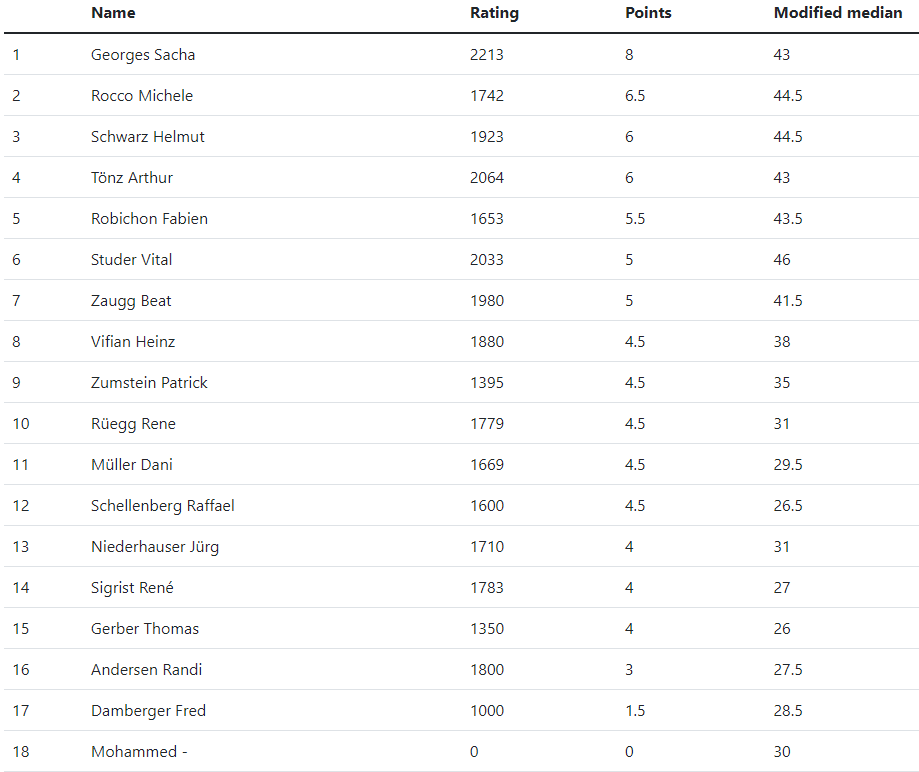 | | Name | Rating | Points | Modified median |
|---|---|---|---|---|
| 1 | Georges Sacha | 2213 | 8 | 43 |
| 2 | Rocco Michele | 1742 | 6.5 | 44.5 |
| 3 | Schwarz Helmut | 1923 | 6 | 44.5 |
| 4 | Tönz Arthur | 2064 | 6 | 43 |
| 5 | Robichon Fabien | 1653 | 5.5 | 43.5 |
| 6 | Studer Vital | 2033 | 5 | 46 |
| 7 | Zaugg Beat | 1980 | 5 | 41.5 |
| 8 | Vifian Heinz | 1880 | 4.5 | 38 |
| 9 | Zumstein Patrick | 1395 | 4.5 | 35 |
| 10 | Rüegg Rene | 1779 | 4.5 | 31 |
| 11 | Müller Dani | 1669 | 4.5 | 29.5 |
| 12 | Schellenberg Raffael | 1600 | 4.5 | 26.5 |
| 13 | Niederhauser Jürg | 1710 | 4 | 31 |
| 14 | Sigrist René | 1783 | 4 | 27 |
| 15 | Gerber Thomas | 1350 | 4 | 26 |
| 16 | Andersen Randi | 1800 | 3 | 27.5 |
| 17 | Damberger Fred | 1000 | 1.5 | 28.5 |
| 18 | Mohammed - | 0 | 0 | 30 |